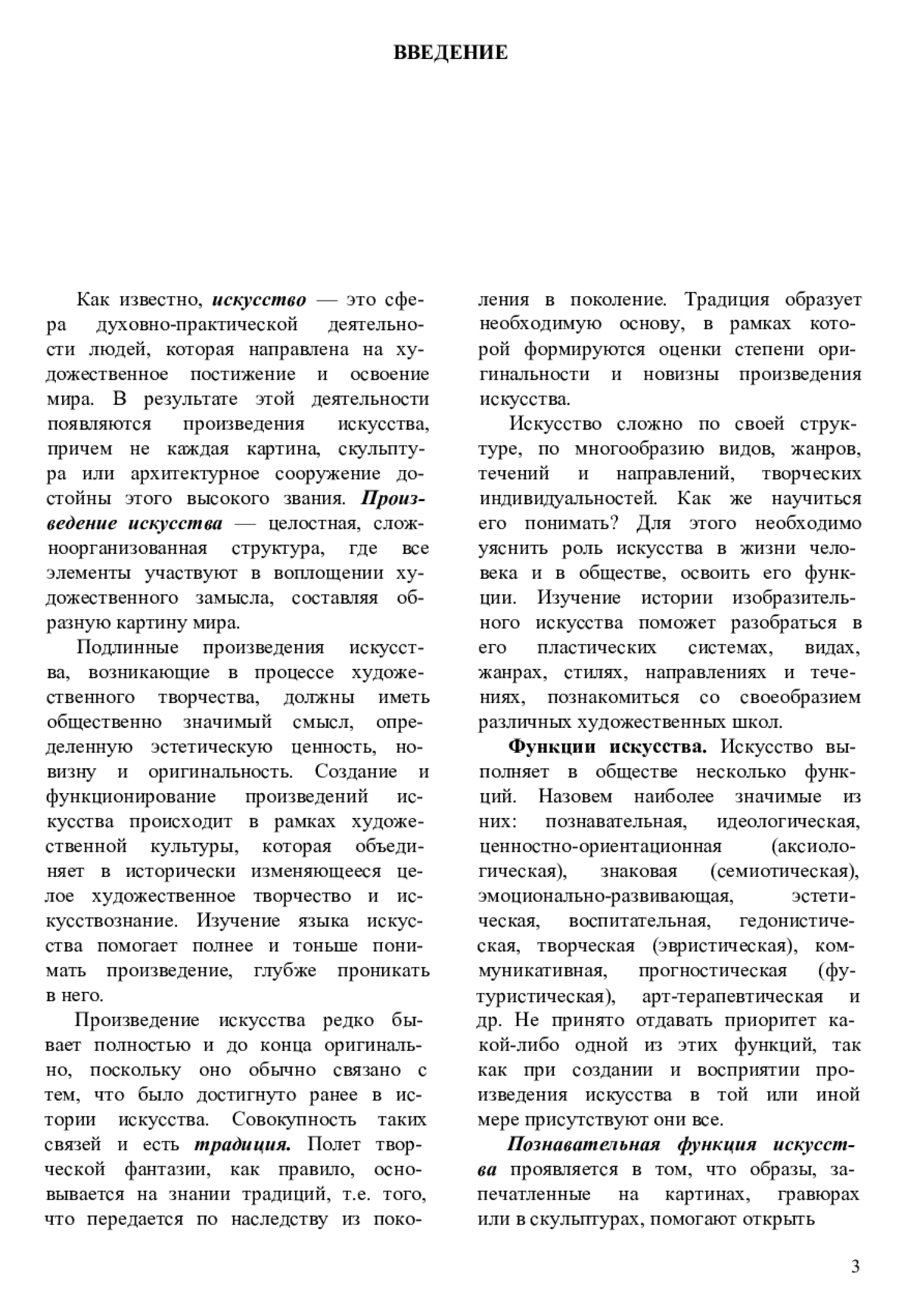 ВВЕДЕНИЕ

Как известно, искусство — это сфера духовно-практической деятельности людей, которая направлена на художественное постижение и освоение мира. В результате этой деятельности появляются произведения искусства, причем не каждая картина, скульптура или архитектурное сооружение достойны этого высокого звания. Произведение искусства — целостная, сложноорганизованная структура, где все элементы участвуют в воплощении художественного замысла, составляя образную картину мира.

Подлинные произведения искусства, возникающие в процессе художественного творчества, должны иметь общественно значимый смысл, определенную эстетическую ценность, новизну и оригинальность. Создание и функционирование произведений искусства происходит в рамках художественной культуры, которая объединяет в исторически изменяющееся целое художественное творчество и искусствознание. Изучение языка искусства помогает полнее и тоньше понимать произведение, глубже проникать в него.

Произведение искусства редко бывает полностью и до конца оригинально, поскольку оно обычно связано с тем, что было достигнуто ранее в истории искусства. Совокупность таких связей и есть традиция. Полет творческой фантазии, как правило, основывается на знании традиций, т.е. того, что передается по наследству из поколения в поколение. Традиция образует необходимую основу, в рамках которой формируются оценки степени оригинальности и новизны произведения искусства.

Искусство сложно по своей структуре, по многообразию видов, жанров, течений и направлений, творческих индивидуальностей. Как же научиться его понимать? Для этого необходимо уяснить роль искусства в жизни человека и в обществе, освоить его функции. Изучение истории изобразительного искусства поможет разобраться в его пластических системах, видах, жанрах, стилях, направлениях и течениях, познакомиться со своеобразием различных художественных школ.

Функции искусства. Искусство выполняет в обществе несколько функций. Назовем наиболее значимые из них: познавательная, идеологическая, ценностно-ориентационная (аксиологическая), знаковая (семиотическая), эмоционально-развивающая, эстетическая, воспитательная, гедонистическая, творческая (эвристическая), коммуникативная, прогностическая (футуристическая), арт-терапевтическая и др. Не принято отдавать приоритет какой-либо одной из этих функций, так как при создании и восприятии произведения искусства в той или иной мере присутствуют они все.

Познавательная функция искусства проявляется в том, что образы, запечатленные на картинах, гравюрах или в скульптурах, помогают открыть

3